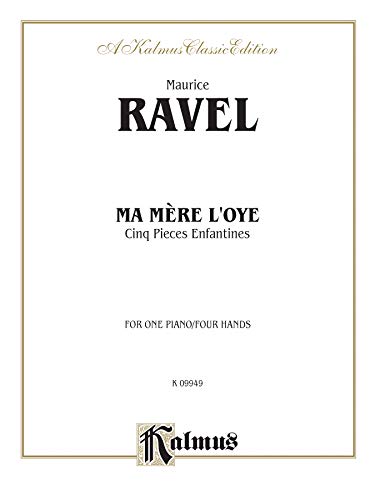 A Kalmus Classic Edition

Maurice
RAVEL

MA MÈRE L'OYE
Cinq Pieces Enfantines

FOR ONE PIANO/FOUR HANDS

K 09949

Kalmus